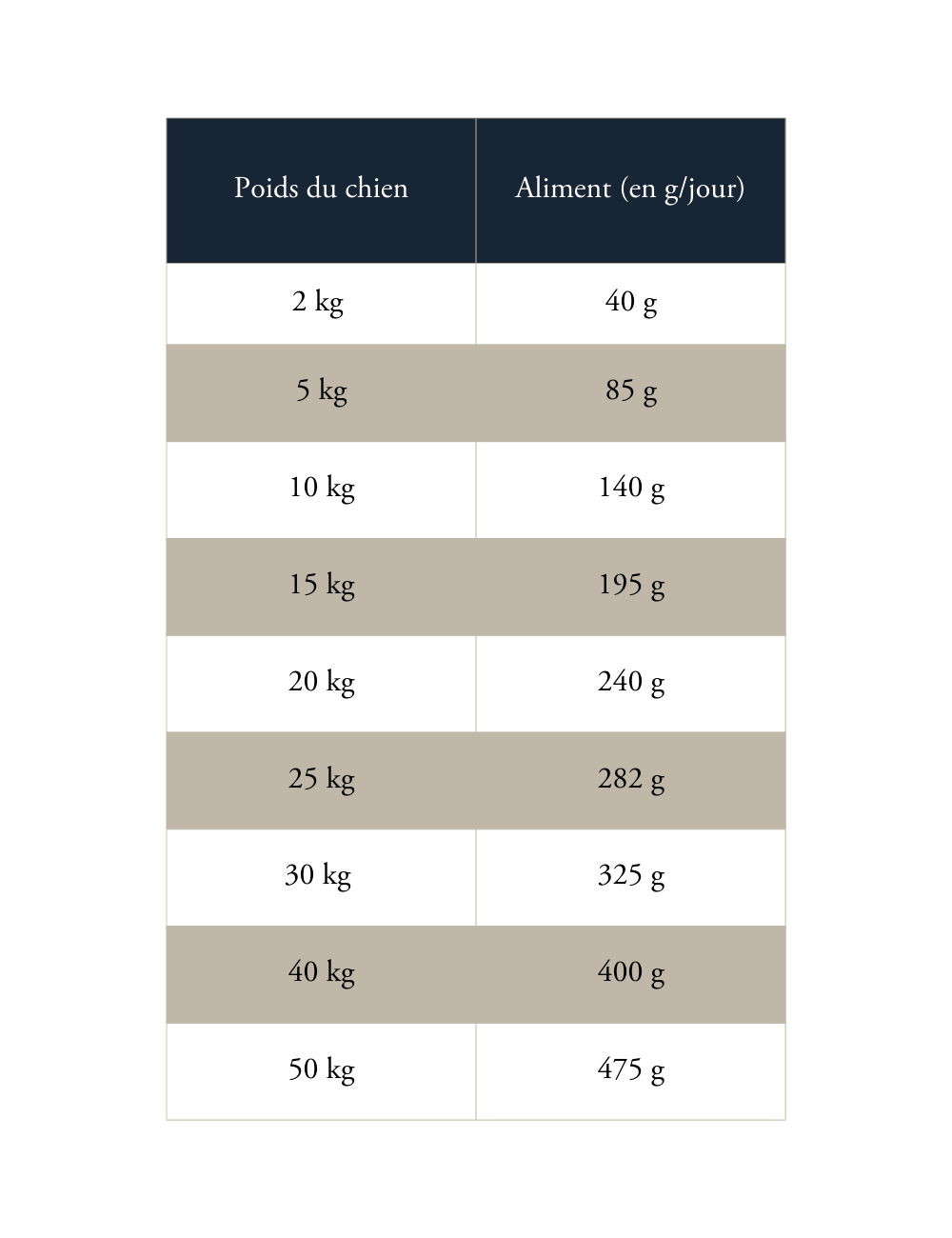 | Poids du chien | Aliment (en g/jour) |
|---|---|
| 2 kg | 40 g |
| 5 kg | 85 g |
| 10 kg | 140 g |
| 15 kg | 195 g |
| 20 kg | 240 g |
| 25 kg | 282 g |
| 30 kg | 325 g |
| 40 kg | 400 g |
| 50 kg | 475 g |